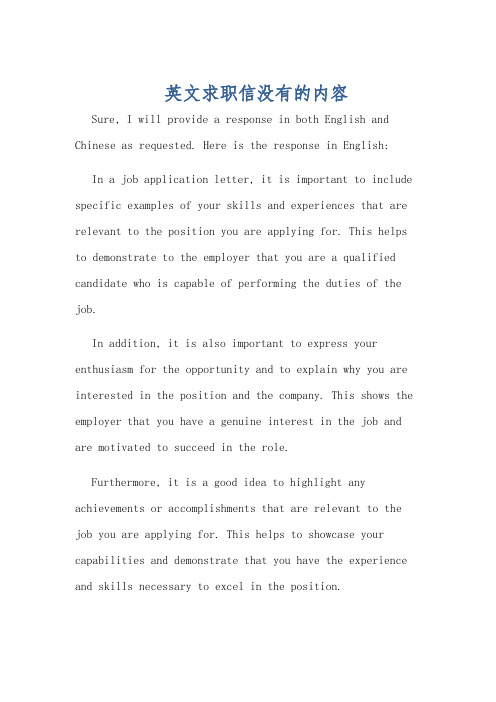 英文求职信没有的内容

Sure, I will provide a response in both English and Chinese as requested. Here is the response in English:

In a job application letter, it is important to include specific examples of your skills and experiences that are relevant to the position you are applying for. This helps to demonstrate to the employer that you are a qualified candidate who is capable of performing the duties of the job.

In addition, it is also important to express your enthusiasm for the opportunity and to explain why you are interested in the position and the company. This shows the employer that you have a genuine interest in the job and are motivated to succeed in the role.

Furthermore, it is a good idea to highlight any achievements or accomplishments that are relevant to the job you are applying for. This helps to showcase your capabilities and demonstrate that you have the experience and skills necessary to excel in the position.